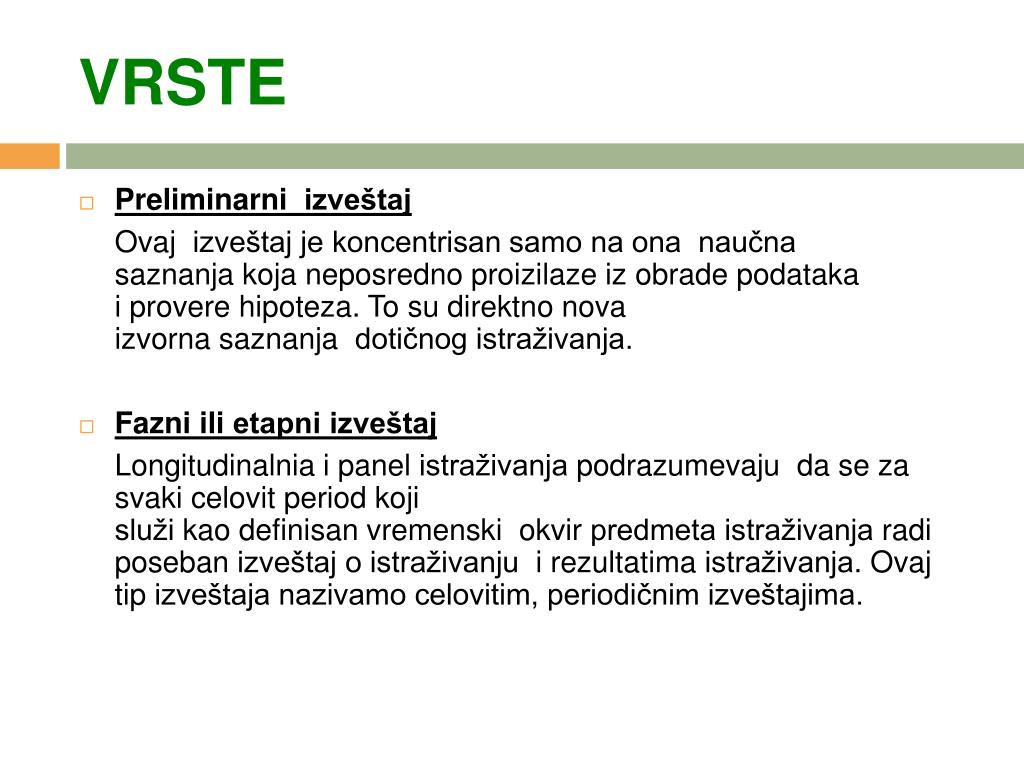 VRSTE

Preliminarni izveštaj

Ovaj izveštaj je koncentrisan samo na ona naučna saznanja koja neposredno proizilaze iz obrade podataka i provere hipoteza. To su direktno nova izvorna saznanja dotičnog istraživanja.

Fazni ili etapni izveštaj

Longitudinalnia i panel istraživanja podrazumevaju da se za svaki celovit period koji služi kao definisan vremenski okvir predmeta istraživanja radi poseban izveštaj o istraživanju i rezultatima istraživanja. Ovaj tip izveštaja nazivamo celovitim, periodičnim izveštajima.